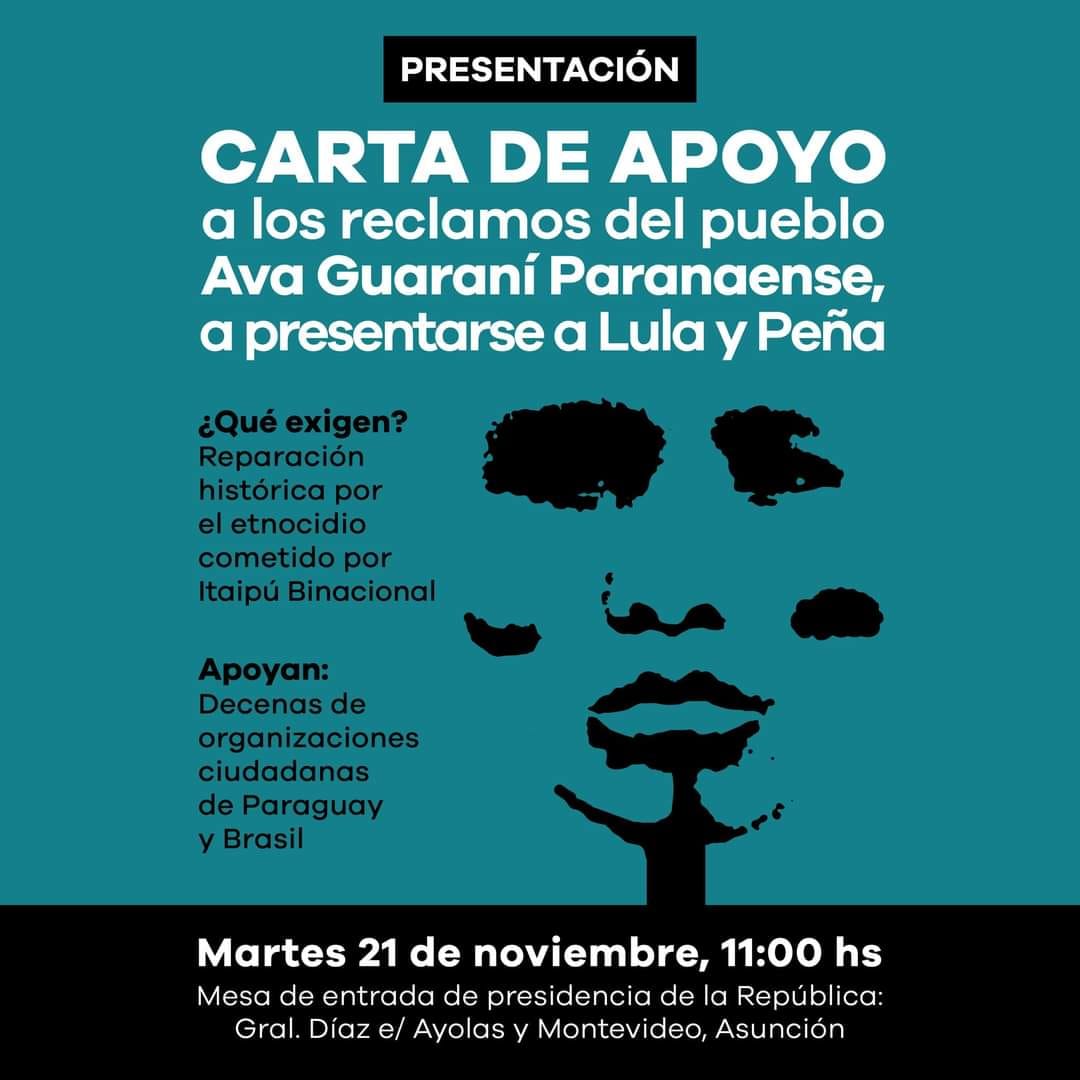 PRESENTACIÓN

CARTA DE APOYO
a los reclamos del pueblo Ava Guaraní Paranaense, a presentarse a Lula y Peña

¿Qué exigen?
Reparación histórica por el etnocidio cometido por Itaipú Binacional

Apoyan:
Decenas de organizaciones ciudadanas de Paraguay y Brasil

Martes 21 de noviembre, 11:00 hs
Mesa de entrada de presidencia de la República: Gral. Díaz e/ Ayolas y Montevideo, Asunción